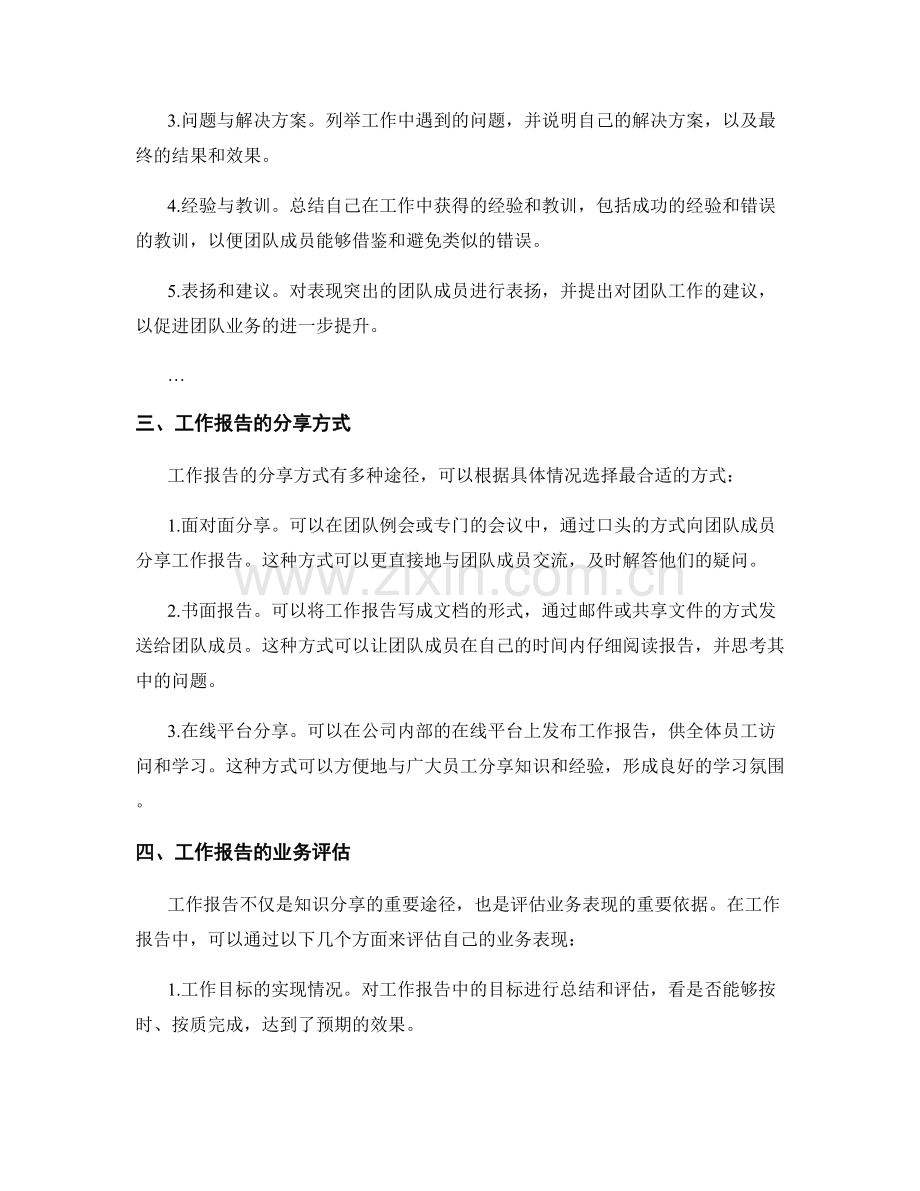 3.问题与解决方案。列举工作中遇到的问题，并说明自己的解决方案，以及最终的结果和效果。

4.经验与教训。总结自己在工作中获得的经验和教训，包括成功的经验和错误的教训，以便团队成员能够借鉴和避免类似的错误。

5.表扬和建议。对表现突出的团队成员进行表扬，并提出对团队工作的建议，以促进团队业务的进一步提升。

…

三、工作报告的分享方式

工作报告的分享方式有多种途径，可以根据具体情况选择最合适的方式：

1.面对面分享。可以在团队例会或专门的会议中，通过口头的方式向团队成员分享工作报告。这种方式可以更直接地与团队成员交流，及时解答他们的疑问。

2.书面报告。可以将工作报告写成文档的形式，通过邮件或共享文件的方式发送给团队成员。这种方式可以让团队成员在自己的时间内仔细阅读报告，并思考其中的问题。

3.在线平台分享。可以在公司内部的在线平台上发布工作报告，供全体员工访问和学习。这种方式可以方便地与广大员工分享知识和经验，形成良好的学习氛围。

四、工作报告的业务评估

工作报告不仅是知识分享的重要途径，也是评估业务表现的重要依据。在工作报告中，可以通过以下几个方面来评估自己的业务表现：

1.工作目标的实现情况。对工作报告中的目标进行总结和评估，看是否能够按时、按质完成，达到了预期的效果。

www.zixin.com.cn